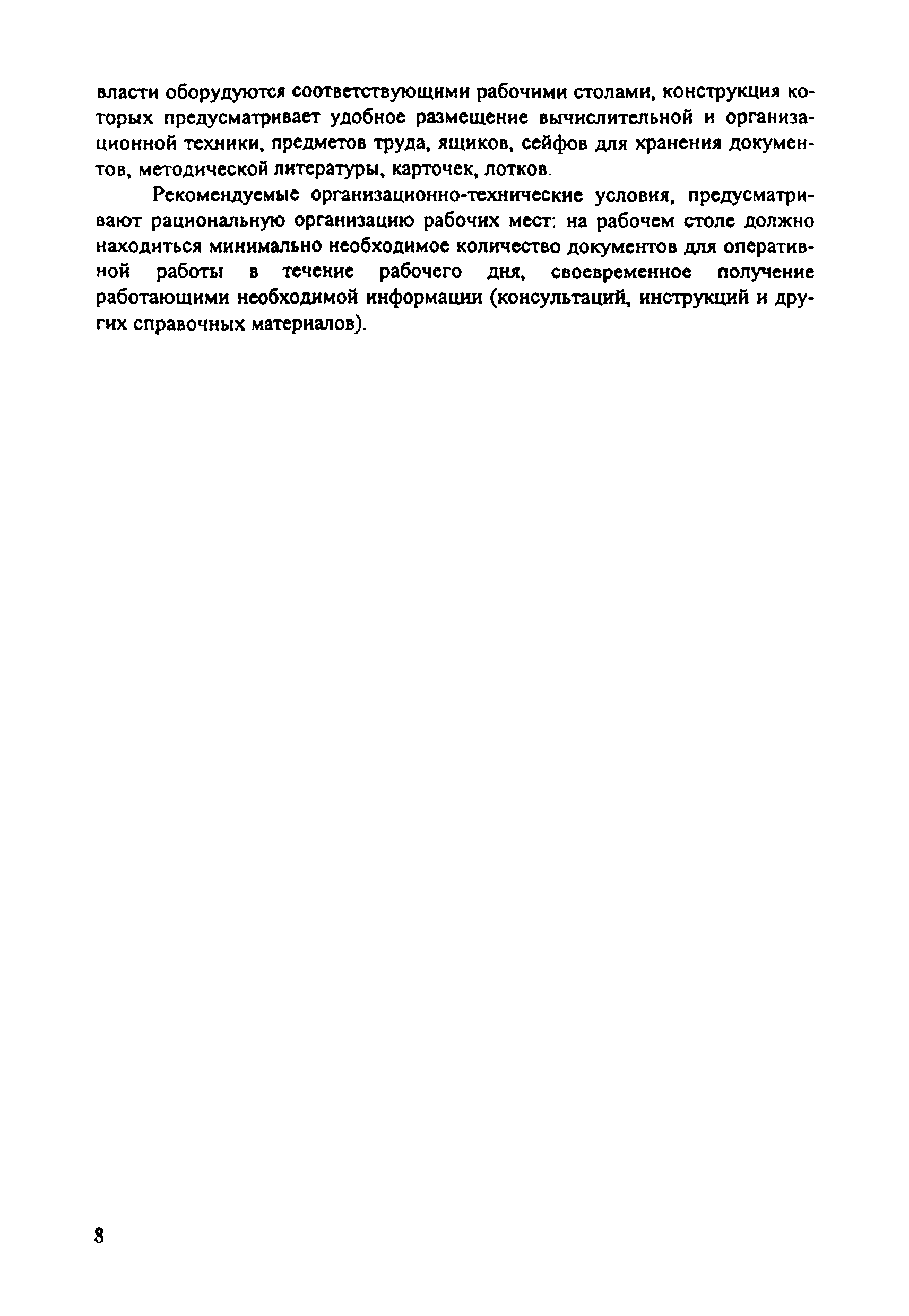 власти оборудуются соответствующими рабочими столами, конструкция которых предусматривает удобное размещение вычислительной и организационной техники, предметов труда, ящиков, сейфов для хранения документов, методической литературы, карточек, лотков.

Рекомендуемые организационно-технические условия, предусматривают рациональную организацию рабочих мест: на рабочем столе должно находиться минимально необходимое количество документов для оперативной работы в течение рабочего дня, своевременное получение работающими необходимой информации (консультаций, инструкций и других справочных материалов).

8